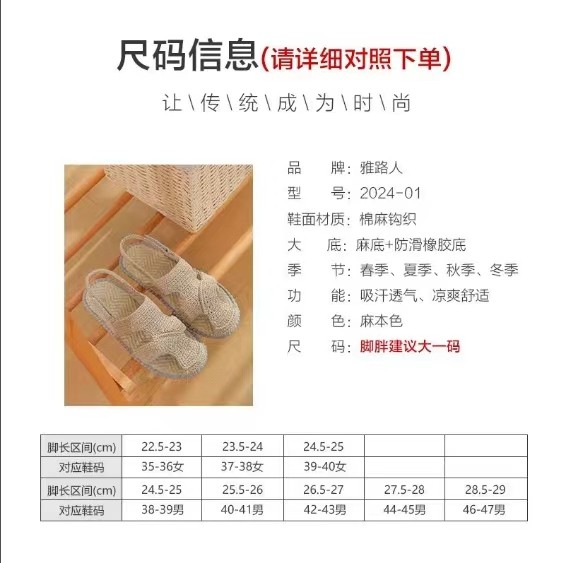 尺码信息(请详细对照下单)

让\传\统\成\为\时\尚

品 牌:雅路人
型 号:2024-01
鞋面材质:棉麻钩织
大 底:麻底+防滑橡胶底
季 节:春季、夏季、秋季、冬季
功 能:吸汗透气、凉爽舒适
颜 色:麻本色
尺 码:脚胖建议大一码

| 脚长区间(cm) | 22.5-23 | 23.5-24 | 24.5-25 | | |
|---|---|---|---|---|---|
| 对应鞋码 | 35-36女 | 37-38女 | 39-40女 | | |
| 脚长区间(cm) | 24.5-25 | 25.5-26 | 26.5-27 | 27.5-28 | 28.5-29 |
| 对应鞋码 | 38-39男 | 40-41男 | 42-43男 | 44-45男 | 46-47男 |